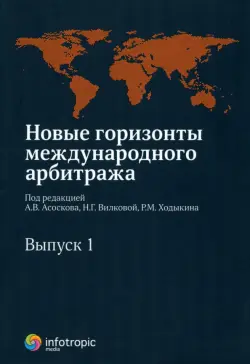 Новые горизонты международного арбитража

Под редакцией
А.В. Асоскова, Н.Г. Вилковой, Р.М. Ходыкина

Выпуск 1

infotropic media